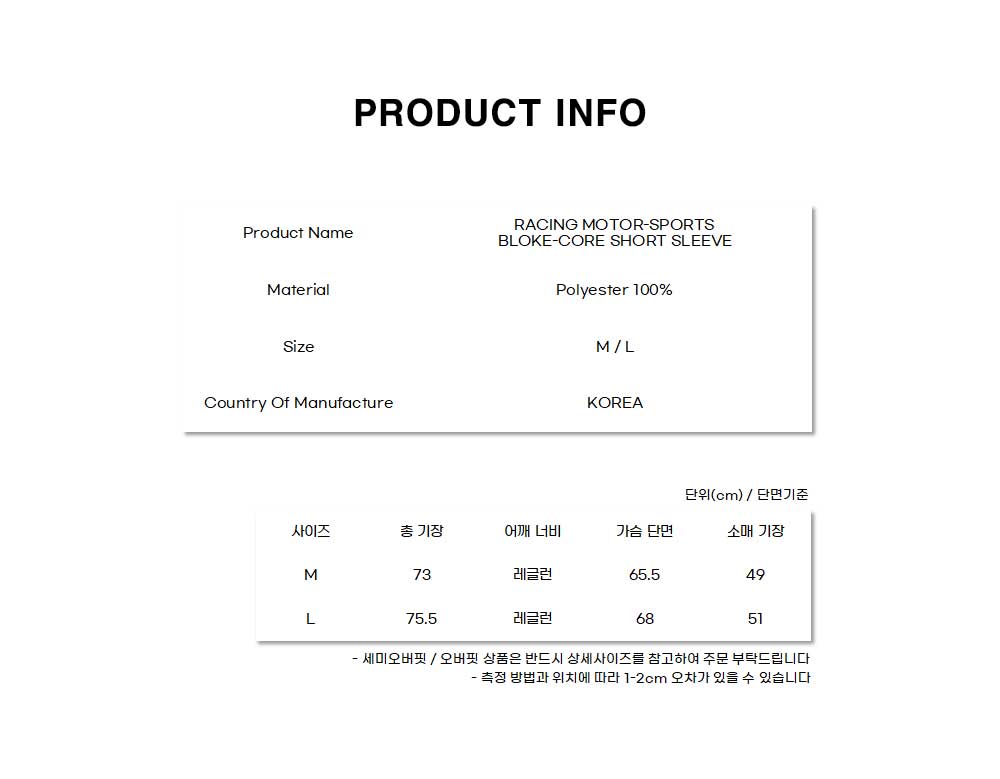 PRODUCT INFO

Product Name
RACING MOTOR-SPORTS
BLOKE-CORE SHORT SLEEVE

Material
Polyester 100%

Size
M / L

Country Of Manufacture
KOREA

단위(cm) / 단면기준

| 사이즈 | 총 기장 | 어깨 너비 | 가슴 단면 | 소매 기장 |
|---|---|---|---|---|
| M | 73 | 레글런 | 65.5 | 49 |
| L | 75.5 | 레글런 | 68 | 51 |

- 세미오버핏 / 오버핏 상품은 반드시 상세사이즈를 참고하여 주문 부탁드립니다
- 측정 방법과 위치에 따라 1-2cm 오차가 있을 수 있습니다